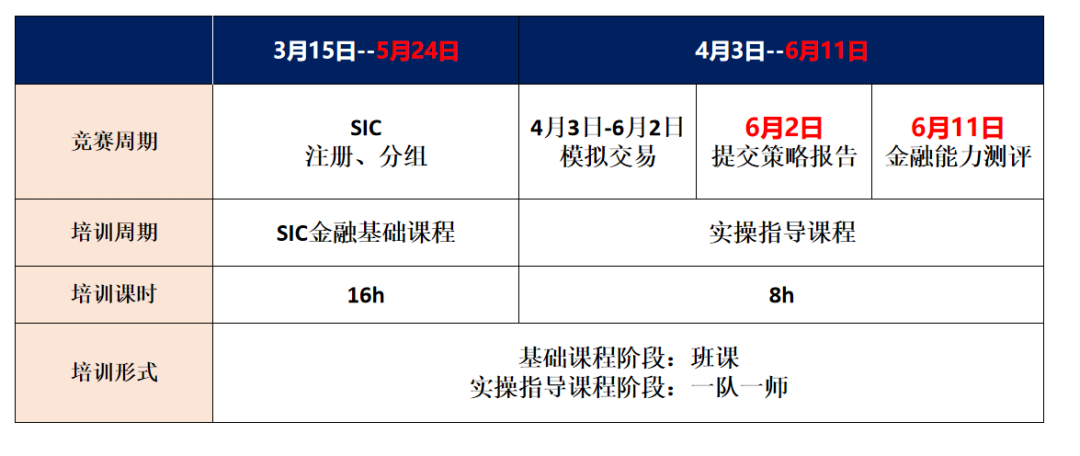 |  | 3月15日--5月24日 | 4月3日--6月11日 |  |  |
|---|---|---|---|---|
| 竞赛周期 | SIC 注册、分组 | 4月3日-6月2日 模拟交易 | 6月2日 提交策略报告 | 6月11日 金融能力测评 |
| 培训周期 | SIC金融基础课程 | 实操指导课程 |  |  |
| 培训课时 | 16h | 8h |  |  |
| 培训形式 | 基础课程阶段：班课 实操指导课程阶段：一队一师 |  |  |  |